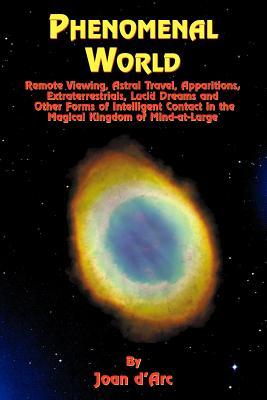 PHENOMENAL WORLD

Remote Viewing, Astral Travel, Apparitions, Extraterrestrials, Lucid Dreams and Other Forms of Intelligent Contact in the Magical Kingdom of Mind-at-Large

By
Joan d'Arc